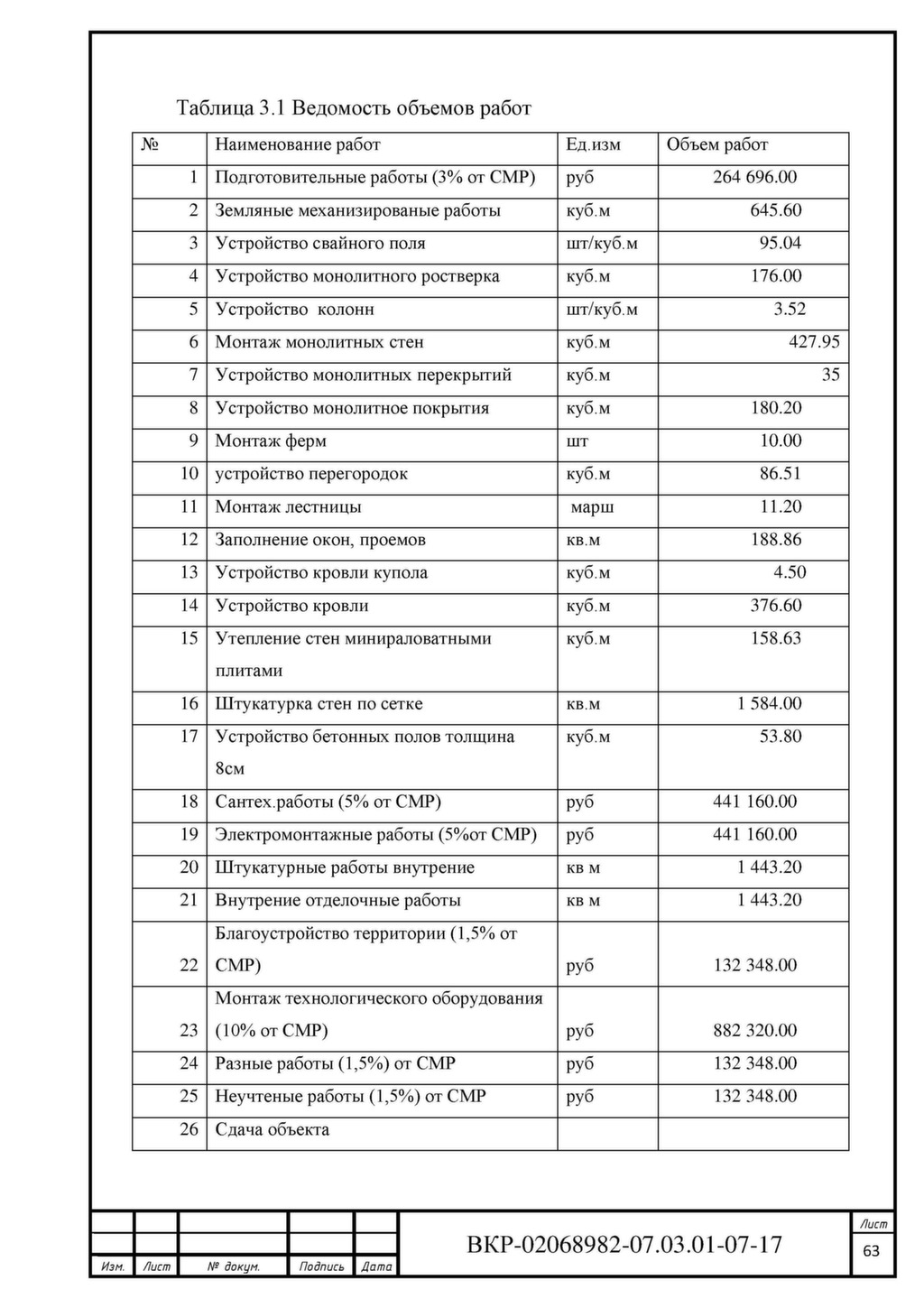 Таблица 3.1 Ведомость объемов работ

| № | Наименование работ | Ед.изм | Объем работ |
|---|---|---|---|
| 1 | Подготовительные работы (3% от СМР) | руб | 264 696.00 |
| 2 | Земляные механизированые работы | куб.м | 645.60 |
| 3 | Устройство свайного поля | шт/куб.м | 95.04 |
| 4 | Устройство монолитного ростверка | куб.м | 176.00 |
| 5 | Устройство колонн | шт/куб.м | 3.52 |
| 6 | Монтаж монолитных стен | куб.м | 427.95 |
| 7 | Устройство монолитных перекрытий | куб.м | 35 |
| 8 | Устройство монолитное покрытия | куб.м | 180.20 |
| 9 | Монтаж ферм | шт | 10.00 |
| 10 | устройство перегородок | куб.м | 86.51 |
| 11 | Монтаж лестницы | марш | 11.20 |
| 12 | Заполнение окон, проемов | кв.м | 188.86 |
| 13 | Устройство кровли купола | куб.м | 4.50 |
| 14 | Устройство кровли | куб.м | 376.60 |
| 15 | Утепление стен минираловатными плитами | куб.м | 158.63 |
| 16 | Штукатурка стен по сетке | кв.м | 1 584.00 |
| 17 | Устройство бетонных полов толщина 8см | куб.м | 53.80 |
| 18 | Сантех.работы (5% от СМР) | руб | 441 160.00 |
| 19 | Электромонтажные работы (5%от СМР) | руб | 441 160.00 |
| 20 | Штукатурные работы внутрение | кв м | 1 443.20 |
| 21 | Внутрение отделочные работы | кв м | 1 443.20 |
| 22 | Благоустройство территории (1,5% от СМР) | руб | 132 348.00 |
| 23 | Монтаж технологического оборудования (10% от СМР) | руб | 882 320.00 |
| 24 | Разные работы (1,5%) от СМР | руб | 132 348.00 |
| 25 | Неучтеные работы (1,5%) от СМР | руб | 132 348.00 |
| 26 | Сдача объекта | | |

Изм. Лист № докум. Подпись Дата

ВКР-02068982-07.03.01-07-17

Лист
63